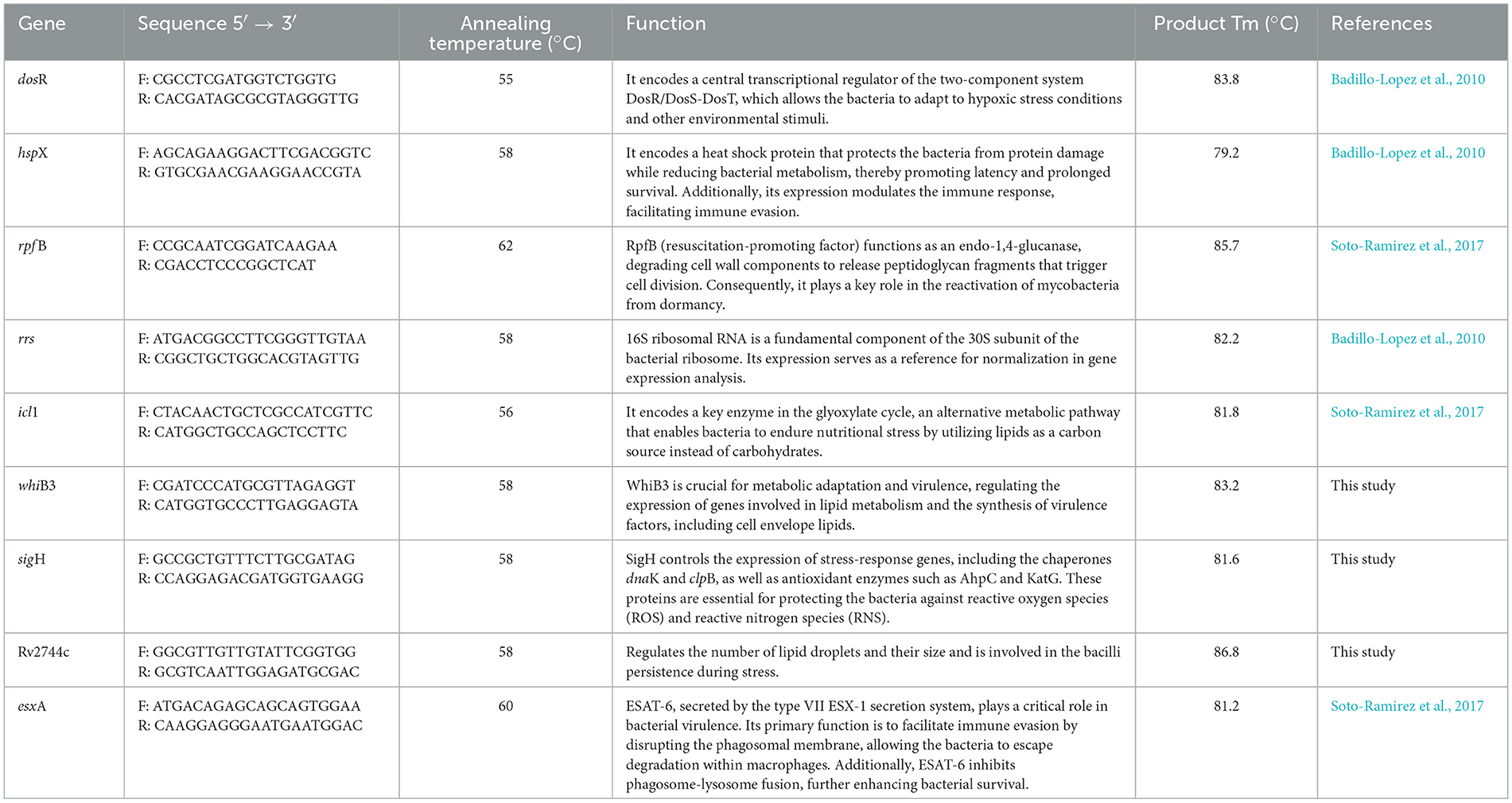 | Gene | Sequence 5′ → 3′ | Annealing temperature (°C) | Function | Product Tm (°C) | References |
|---|---|---|---|---|---|
| dosR | F: CGCCTCGATGGTCTGGTG R: CACGATAGCGCGTAGGGTTG | 55 | It encodes a central transcriptional regulator of the two-component system DosR/DosS-DosT, which allows the bacteria to adapt to hypoxic stress conditions and other environmental stimuli. | 83.8 | Badillo-Lopez et al., 2010 |
| hspX | F: AGCAGAAGGACTTCGACGGTC R: GTGCGAACGAAGGAACCGTA | 58 | It encodes a heat shock protein that protects the bacteria from protein damage while reducing bacterial metabolism, thereby promoting latency and prolonged survival. Additionally, its expression modulates the immune response, facilitating immune evasion. | 79.2 | Badillo-Lopez et al., 2010 |
| rpfB | F: CCGCAATCGGATCAAGAA R: CGACCTCCCGGCTCAT | 62 | RpfB (resuscitation-promoting factor) functions as an endo-1,4-glucanase, degrading cell wall components to release peptidoglycan fragments that trigger cell division. Consequently, it plays a key role in the reactivation of mycobacteria from dormancy. | 85.7 | Soto-Ramirez et al., 2017 |
| rrs | F: ATGACGGCCTTCGGGTTGTAA R: CGGCTGCTGGCACGTAGTTG | 58 | 16S ribosomal RNA is a fundamental component of the 30S subunit of the bacterial ribosome. Its expression serves as a reference for normalization in gene expression analysis. | 82.2 | Badillo-Lopez et al., 2010 |
| icl1 | F: CTACAACTGCTCGCCATCGTTC R: CATGGCTGCCAGCTCCTTC | 56 | It encodes a key enzyme in the glyoxylate cycle, an alternative metabolic pathway that enables bacteria to endure nutritional stress by utilizing lipids as a carbon source instead of carbohydrates. | 81.8 | Soto-Ramirez et al., 2017 |
| whiB3 | F: CGATCCCATGCGTTAGAGGT R: CATGGTGCCCTTGAGGAGTA | 58 | WhiB3 is crucial for metabolic adaptation and virulence, regulating the expression of genes involved in lipid metabolism and the synthesis of virulence factors, including cell envelope lipids. | 83.2 | This study |
| sigH | F: GCCGCTGTTTCTTGCGATAG R: CCAGGAGACGATGGTGAAGG | 58 | SigH controls the expression of stress-response genes, including the chaperones dnaK and clpB, as well as antioxidant enzymes such as AhpC and KatG. These proteins are essential for protecting the bacteria against reactive oxygen species (ROS) and reactive nitrogen species (RNS). | 81.6 | This study |
| Rv2744c | F: GGCGTTGTTGTATTCGGTGG R: GCGTCAATTGGAGATGCGAC | 58 | Regulates the number of lipid droplets and their size and is involved in the bacilli persistence during stress. | 86.8 | This study |
| esxA | F: ATGACAGAGCAGCAGTGGAA R: CAAGGAGGGAATGAATGGAC | 60 | ESAT-6, secreted by the type VII ESX-1 secretion system, plays a critical role in bacterial virulence. Its primary function is to facilitate immune evasion by disrupting the phagosomal membrane, allowing the bacteria to escape degradation within macrophages. Additionally, ESAT-6 inhibits phagosome-lysosome fusion, further enhancing bacterial survival. | 81.2 | Soto-Ramirez et al., 2017 |